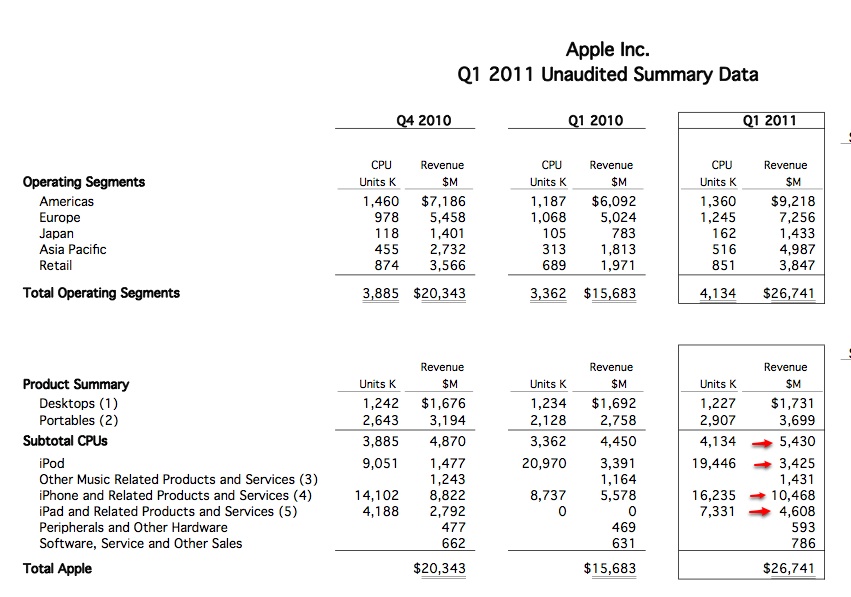 Apple Inc.
Q1 2011 Unaudited Summary Data

| | Q4 2010 | | Q1 2010 | | Q1 2011 | |
|---|---|---|---|---|---|---|
| Operating Segments | CPU Units K | Revenue $M | CPU Units K | Revenue $M | CPU Units K | Revenue $M |
| Americas | 1,460 | $7,186 | 1,187 | $6,092 | 1,360 | $9,218 |
| Europe | 978 | 5,458 | 1,068 | 5,024 | 1,245 | 7,256 |
| Japan | 118 | 1,401 | 105 | 783 | 162 | 1,433 |
| Asia Pacific | 455 | 2,732 | 313 | 1,813 | 516 | 4,987 |
| Retail | 874 | 3,566 | 689 | 1,971 | 851 | 3,847 |
| Total Operating Segments | 3,885 | $20,343 | 3,362 | $15,683 | 4,134 | $26,741 |

| Product Summary | Units K | Revenue $M | Units K | Revenue $M | Units K | Revenue $M |
|---|---|---|---|---|---|---|
| Desktops (1) | 1,242 | $1,676 | 1,234 | $1,692 | 1,227 | $1,731 |
| Portables (2) | 2,643 | 3,194 | 2,128 | 2,758 | 2,907 | 3,699 |
| Subtotal CPUs | 3,885 | 4,870 | 3,362 | 4,450 | 4,134 | 5,430 |
| iPod | 9,051 | 1,477 | 20,970 | 3,391 | 19,446 | 3,425 |
| Other Music Related Products and Services (3) | | 1,243 | | 1,164 | | 1,431 |
| iPhone and Related Products and Services (4) | 14,102 | 8,822 | 8,737 | 5,578 | 16,235 | 10,468 |
| iPad and Related Products and Services (5) | 4,188 | 2,792 | 0 | 0 | 7,331 | 4,608 |
| Peripherals and Other Hardware | | 477 | | 469 | | 593 |
| Software, Service and Other Sales | | 662 | | 631 | | 786 |
| Total Apple | | $20,343 | | $15,683 | | $26,741 |